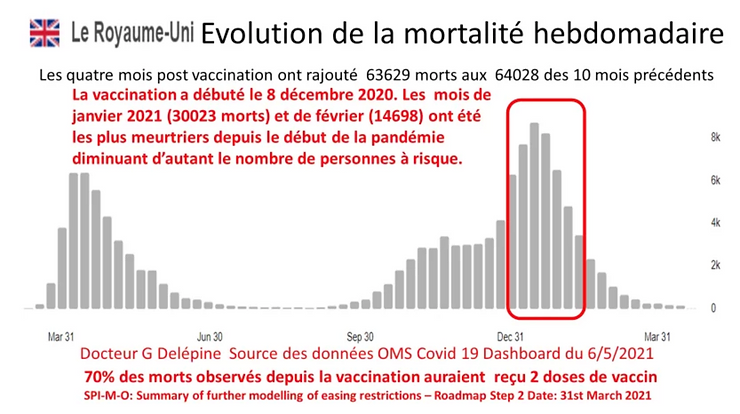 Le Royaume-Uni Evolution de la mortalité hebdomadaire

Les quatre mois post vaccination ont rajouté 63629 morts aux 64028 des 10 mois précédents

La vaccination a débuté le 8 décembre 2020. Les mois de janvier 2021 (30023 morts) et de février (14698) ont été les plus meurtriers depuis le début de la pandémie diminuant d'autant le nombre de personnes à risque.

8k
6k
4k
2k
0

Mar 31
Jun 30
Sep 30
Dec 31
Mar 31

Docteur G Delépine Source des données OMS Covid 19 Dashboard du 6/5/2021

70% des morts observés depuis la vaccination auraient reçu 2 doses de vaccin

SPI-M-O: Summary of further modelling of easing restrictions – Roadmap Step 2 Date: 31st March 2021